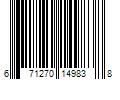 6 71270 14983 8